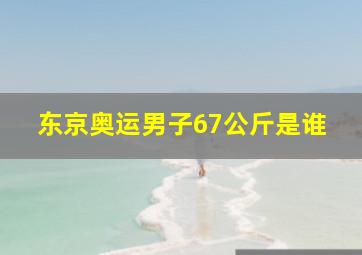 东京奥运男子67公斤是谁